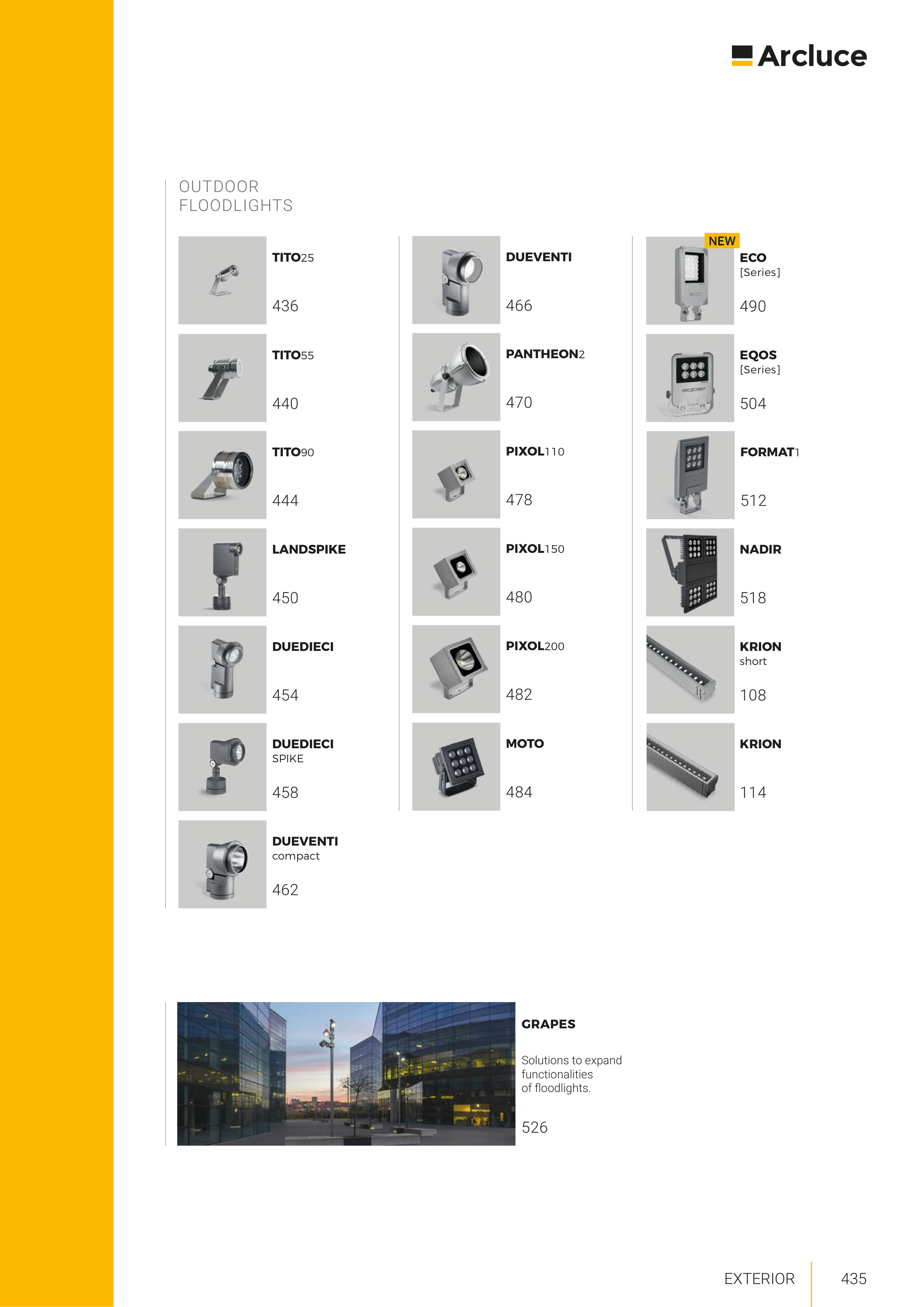 Arcluce

OUTDOOR FLOODLIGHTS

TITO25
436

TITO55
440

TITO90
444

LANDSPIKE
450

DUEDIECI
454

DUEDIECI SPIKE
458

DUEVENTI compact
462

DUEVENTI
466

PANTHEON2
470

PIXOL110
478

PIXOL150
480

PIXOL200
482

MOTO
484

NEW
ECO [Series]
490

EQOS [Series]
504

FORMAT1
512

NADIR
518

KRION short
108

KRION
114

GRAPES

Solutions to expand functionalities of floodlights.

526

EXTERIOR 435